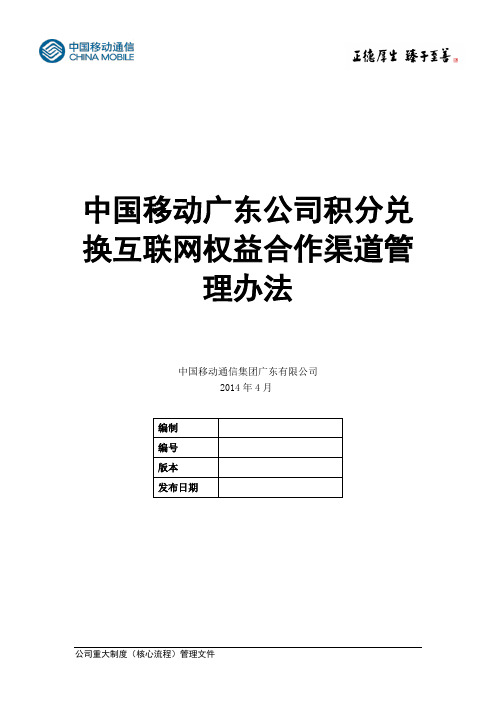 中国移动通信
CHINA MOBILE

正德厚生 臻于至善

中国移动广东公司积分兑换互联网权益合作渠道管理办法

中国移动通信集团广东有限公司
2014 年 4 月

| 编制 |  |
|---|---|
| 编号 |  |
| 版本 |  |
| 发布日期 |  |

公司重大制度（核心流程）管理文件